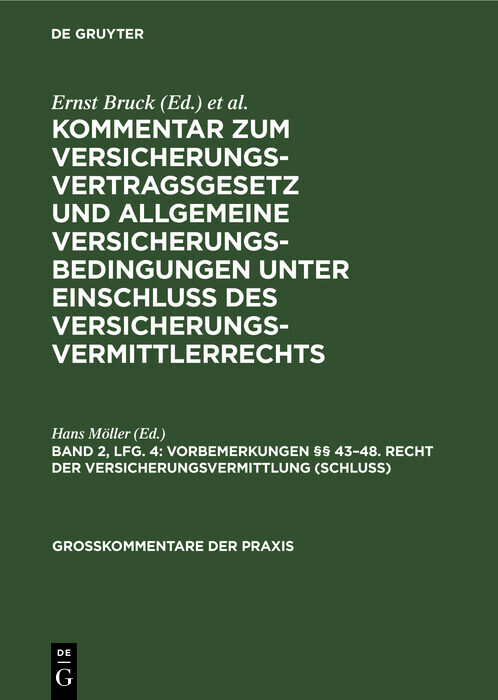 DE GRUYTER

Ernst Bruck (Ed.) et al.

KOMMENTAR ZUM VERSICHERUNGSVERTRAGSGESETZ UND ALLGEMEINE VERSICHERUNGSBEDINGUNGEN UNTER EINSCHLUSS DES VERSICHERUNGSVERMITTLERRECHTS

Hans Möller (Ed.)

BAND 2, LFG. 4: VORBEMERKUNGEN §§ 43–48. RECHT DER VERSICHERUNGSVERMITTLUNG (SCHLUSS)

GROSSKOMMENTARE DER PRAXIS

DE G